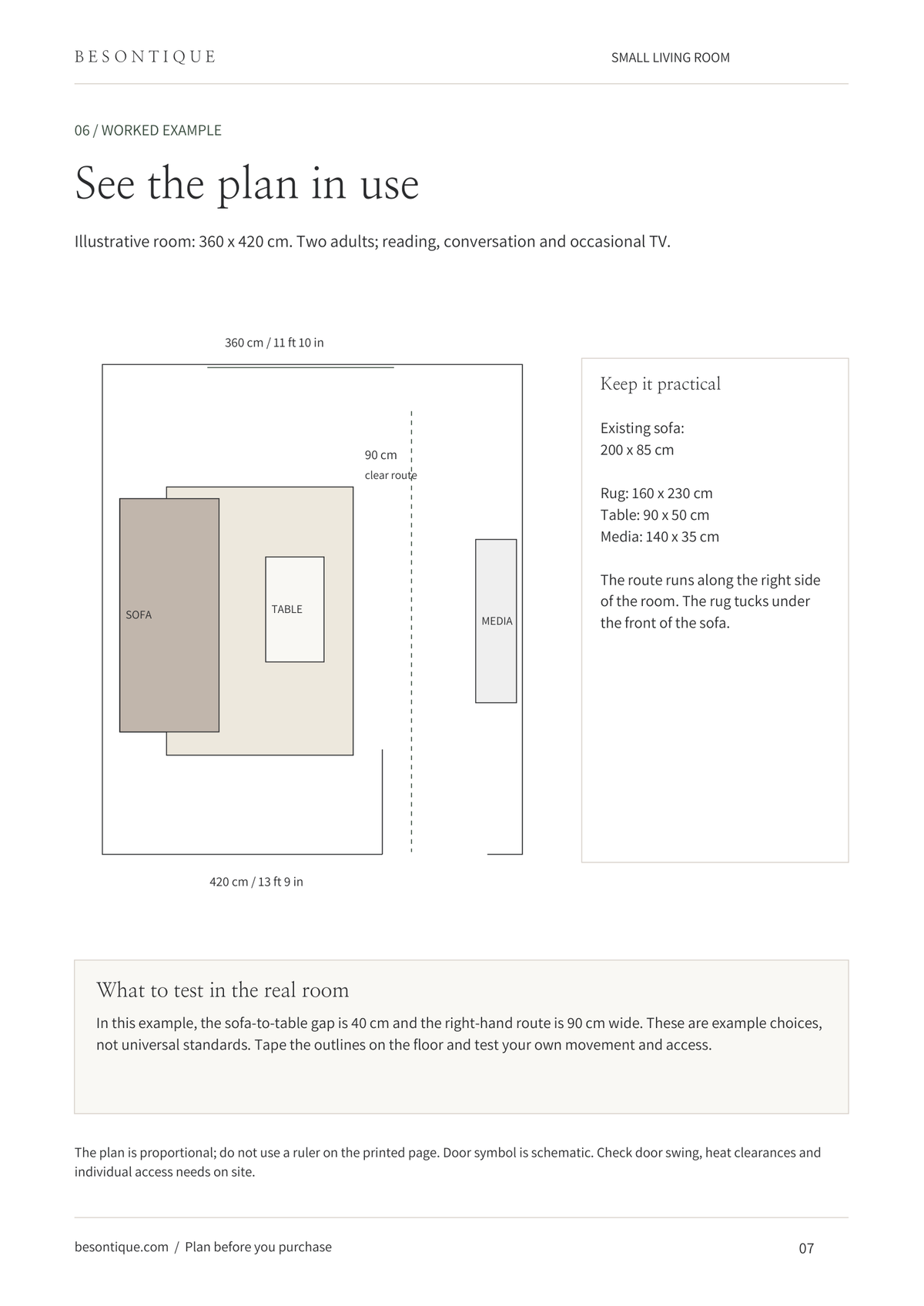 BESONTIQUE

SMALL LIVING ROOM

06 / WORKED EXAMPLE

See the plan in use

Illustrative room: 360 x 420 cm. Two adults; reading, conversation and occasional TV.

360 cm / 11 ft 10 in

90 cm
clear route

SOFA

TABLE

MEDIA

420 cm / 13 ft 9 in

Keep it practical

Existing sofa:
200 x 85 cm

Rug: 160 x 230 cm
Table: 90 x 50 cm
Media: 140 x 35 cm

The route runs along the right side of the room. The rug tucks under the front of the sofa.

What to test in the real room

In this example, the sofa-to-table gap is 40 cm and the right-hand route is 90 cm wide. These are example choices, not universal standards. Tape the outlines on the floor and test your own movement and access.

The plan is proportional; do not use a ruler on the printed page. Door symbol is schematic. Check door swing, heat clearances and individual access needs on site.

besontique.com / Plan before you purchase

07